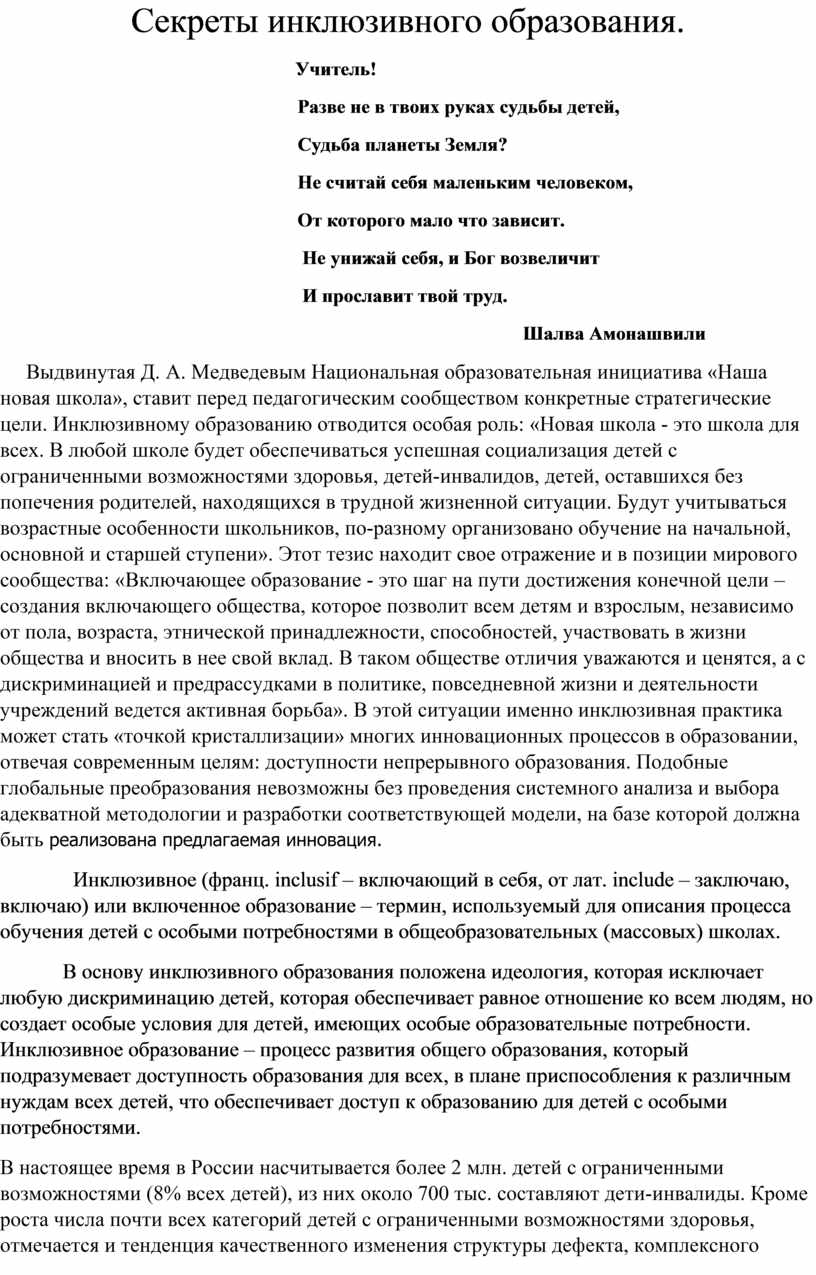 Секреты инклюзивного образования.

Учитель!

Разве не в твоих руках судьбы детей,

Судьба планеты Земля?

Не считай себя маленьким человеком,

От которого мало что зависит.

Не унижай себя, и Бог возвеличит

И прославит твой труд.

Шалва Амонашвили

Выдвинутая Д. А. Медведевым Национальная образовательная инициатива «Наша новая школа», ставит перед педагогическим сообществом конкретные стратегические цели. Инклюзивному образованию отводится особая роль: «Новая школа - это школа для всех. В любой школе будет обеспечиваться успешная социализация детей с ограниченными возможностями здоровья, детей-инвалидов, детей, оставшихся без попечения родителей, находящихся в трудной жизненной ситуации. Будут учитываться возрастные особенности школьников, по-разному организовано обучение на начальной, основной и старшей ступени». Этот тезис находит свое отражение и в позиции мирового сообщества: «Включающее образование - это шаг на пути достижения конечной цели – создания включающего общества, которое позволит всем детям и взрослым, независимо от пола, возраста, этнической принадлежности, способностей, участвовать в жизни общества и вносить в нее свой вклад. В таком обществе отличия уважаются и ценятся, а с дискриминацией и предрассудками в политике, повседневной жизни и деятельности учреждений ведется активная борьба». В этой ситуации именно инклюзивная практика может стать «точкой кристаллизации» многих инновационных процессов в образовании, отвечая современным целям: доступности непрерывного образования. Подобные глобальные преобразования невозможны без проведения системного анализа и выбора адекватной методологии и разработки соответствующей модели, на базе которой должна быть реализована предлагаемая инновация.

Инклюзивное (франц. inclusif – включающий в себя, от лат. include – заключаю, включаю) или включенное образование – термин, используемый для описания процесса обучения детей с особыми потребностями в общеобразовательных (массовых) школах.

В основу инклюзивного образования положена идеология, которая исключает любую дискриминацию детей, которая обеспечивает равное отношение ко всем людям, но создает особые условия для детей, имеющих особые образовательные потребности. Инклюзивное образование – процесс развития общего образования, который подразумевает доступность образования для всех, в плане приспособления к различным нуждам всех детей, что обеспечивает доступ к образованию для детей с особыми потребностями.

В настоящее время в России насчитывается более 2 млн. детей с ограниченными возможностями (8% всех детей), из них около 700 тыс. составляют дети-инвалиды. Кроме роста числа почти всех категорий детей с ограниченными возможностями здоровья, отмечается и тенденция качественного изменения структуры дефекта, комплексного